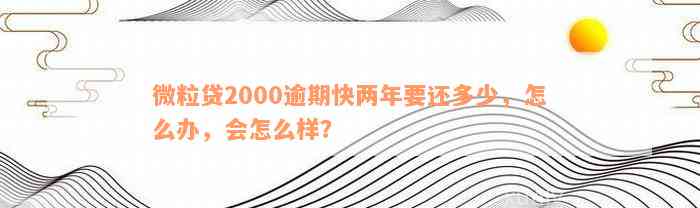 微粒贷2000逾期快两年要还多少，怎么办，会怎么样?